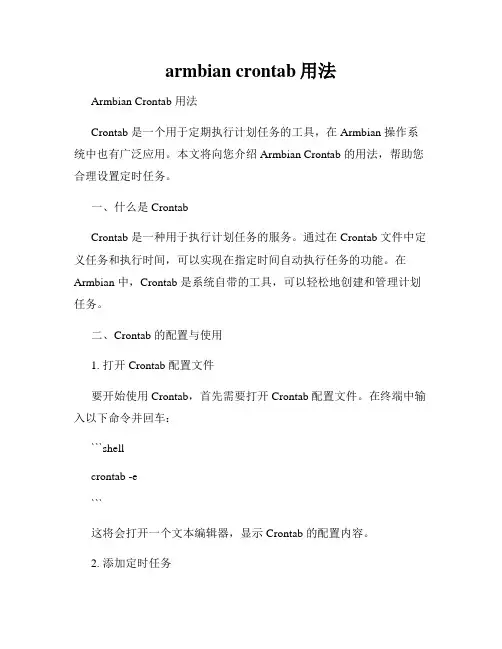 armbian crontab 用法

Armbian Crontab 用法

Crontab 是一个用于定期执行计划任务的工具，在 Armbian 操作系统中也有广泛应用。本文将向您介绍 Armbian Crontab 的用法，帮助您合理设置定时任务。

一、什么是 Crontab

Crontab 是一种用于执行计划任务的服务。通过在 Crontab 文件中定义任务和执行时间，可以实现在指定时间自动执行任务的功能。在 Armbian 中，Crontab 是系统自带的工具，可以轻松地创建和管理计划任务。

二、Crontab 的配置与使用

1. 打开 Crontab 配置文件

要开始使用 Crontab，首先需要打开 Crontab 配置文件。在终端中输入以下命令并回车：

```shell

crontab -e

```

这将会打开一个文本编辑器，显示 Crontab 的配置内容。

2. 添加定时任务